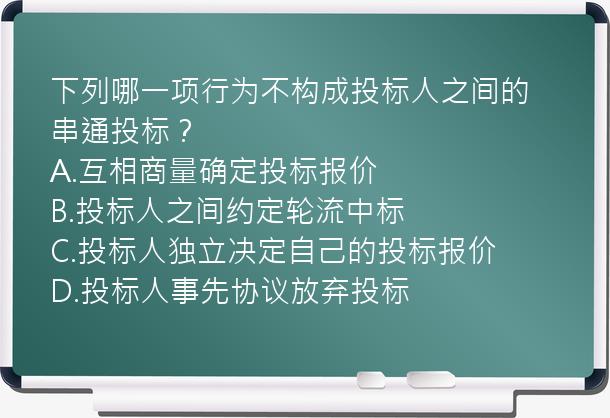 下列哪一项行为不构成投标人之间的串通投标？
A.互相商量确定投标报价
B.投标人之间约定轮流中标
C.投标人独立决定自己的投标报价
D.投标人事先协议放弃投标